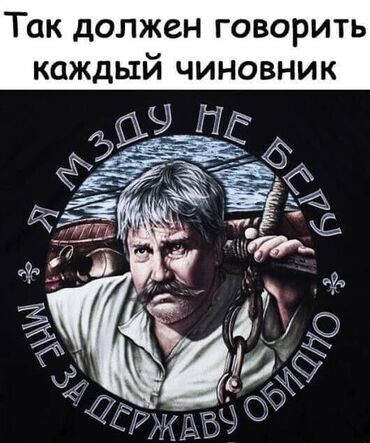 Так должен говорить каждый чиновник

Я МЗДУ НЕ БЕРУ

МНЕ ЗА ДЕРЖАВУ ОБИДНО